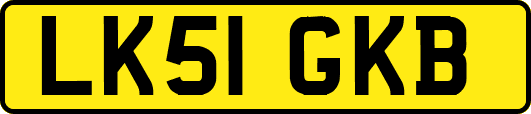 LK51 GKB